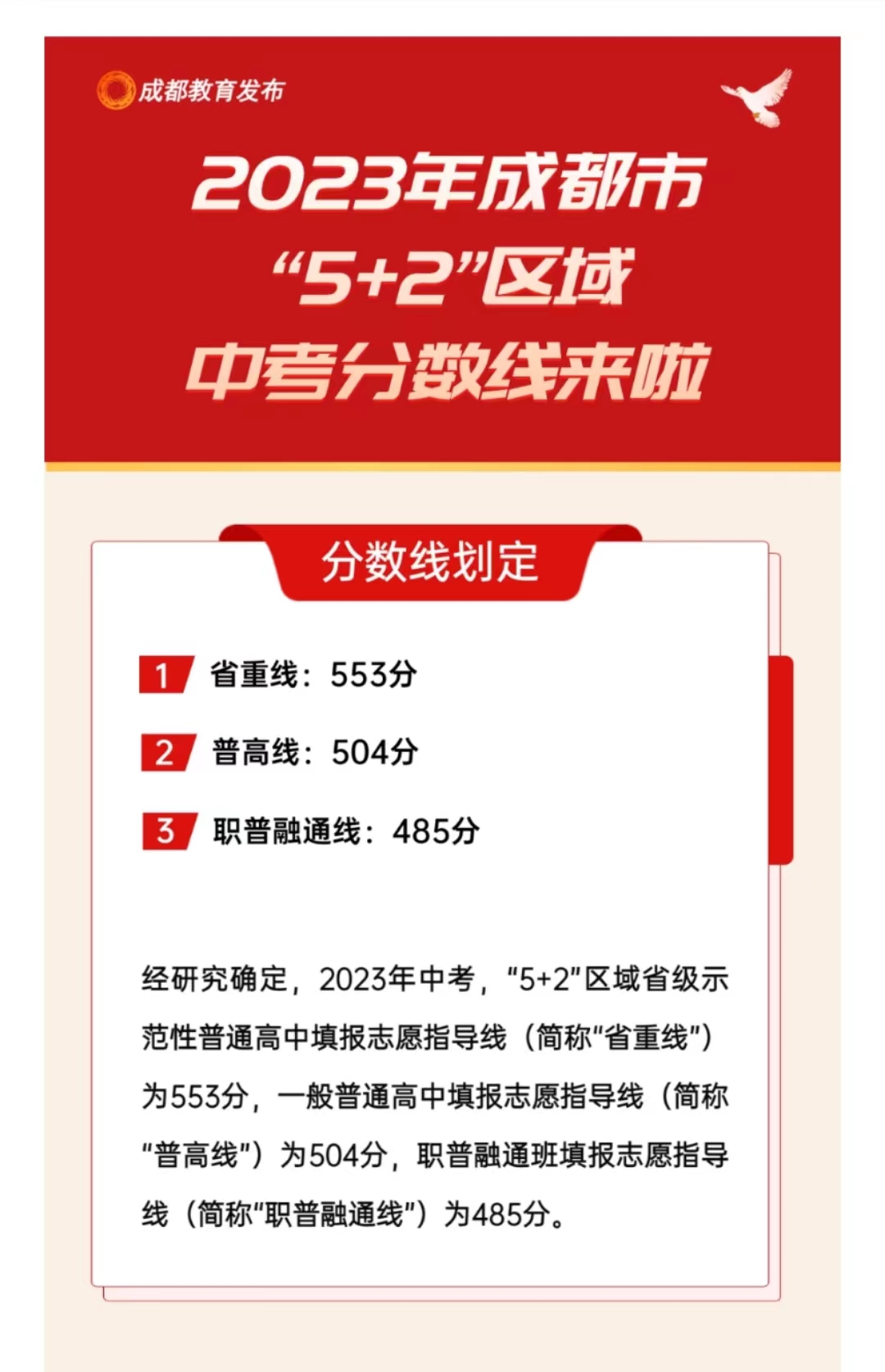 成都教育发布

2023年成都市
“5+2”区域
中考分数线来啦

分数线划定

1 省重线：553分

2 普高线：504分

3 职普融通线：485分

经研究确定，2023年中考，“5+2”区域省级示范性普通高中填报志愿指导线（简称“省重线”）为553分，一般普通高中填报志愿指导线（简称“普高线”）为504分，职普融通班填报志愿指导线（简称“职普融通线”）为485分。